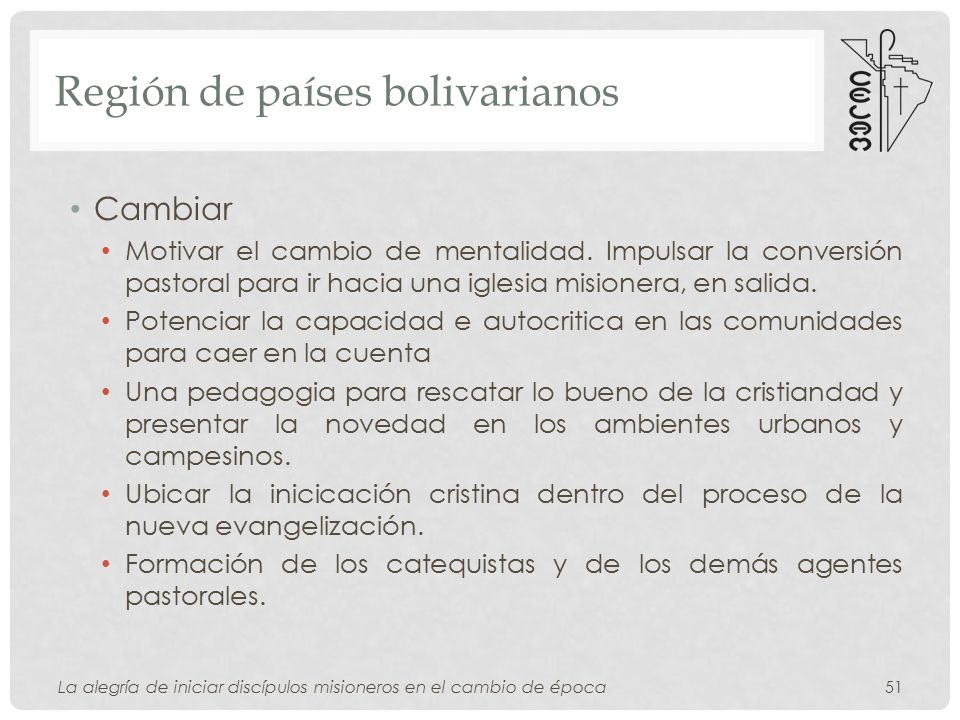 Región de países bolivarianos

CELAM

• Cambiar
  • Motivar el cambio de mentalidad. Impulsar la conversión pastoral para ir hacia una iglesia misionera, en salida.
  • Potenciar la capacidad e autocritica en las comunidades para caer en la cuenta
  • Una pedagogia para rescatar lo bueno de la cristiandad y presentar la novedad en los ambientes urbanos y campesinos.
  • Ubicar la inicicación cristina dentro del proceso de la nueva evangelización.
  • Formación de los catequistas y de los demás agentes pastorales.

La alegría de iniciar discípulos misioneros en el cambio de época 51